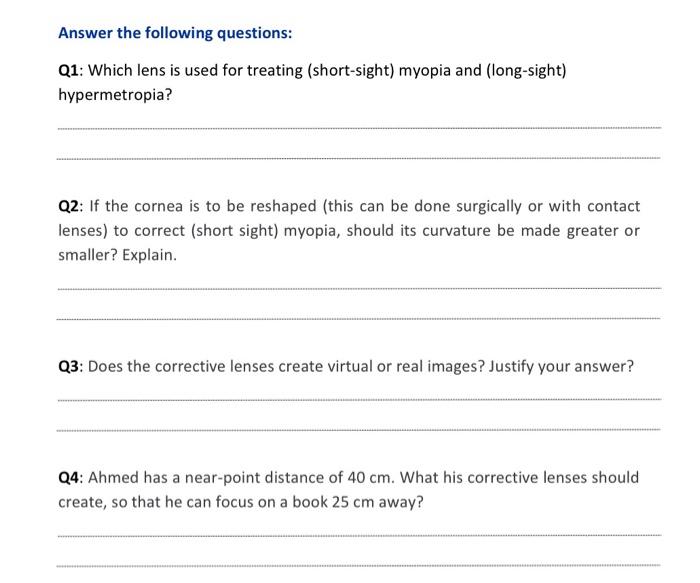 Answer the following questions:

Q1: Which lens is used for treating (short-sight) myopia and (long-sight) hypermetropia?

Q2: If the cornea is to be reshaped (this can be done surgically or with contact lenses) to correct (short sight) myopia, should its curvature be made greater or smaller? Explain.

Q3: Does the corrective lenses create virtual or real images? Justify your answer?

Q4: Ahmed has a near-point distance of 40 cm. What his corrective lenses should create, so that he can focus on a book 25 cm away?